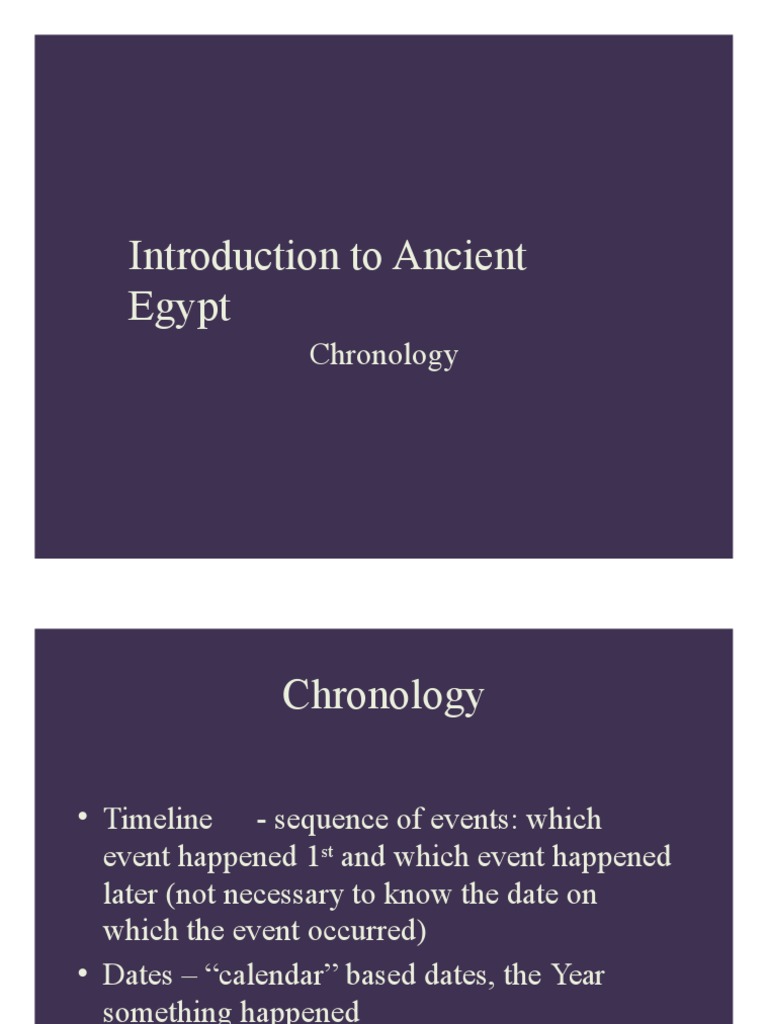 Introduction to Ancient Egypt

Chronology

Chronology

• Timeline - sequence of events: which event happened 1$^{st}$ and which event happened later (not necessary to know the date on which the event occurred)
• Dates – “calendar” based dates, the Year something happened